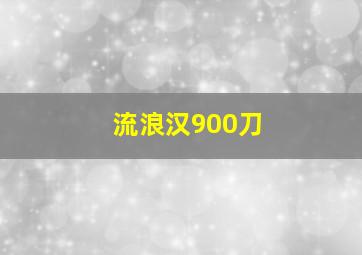 流浪汉900刀